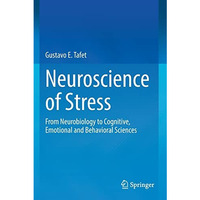 Gustavo E. Tafet

Neuroscience of Stress

From Neurobiology to Cognitive, Emotional and Behavioral Sciences

Springer